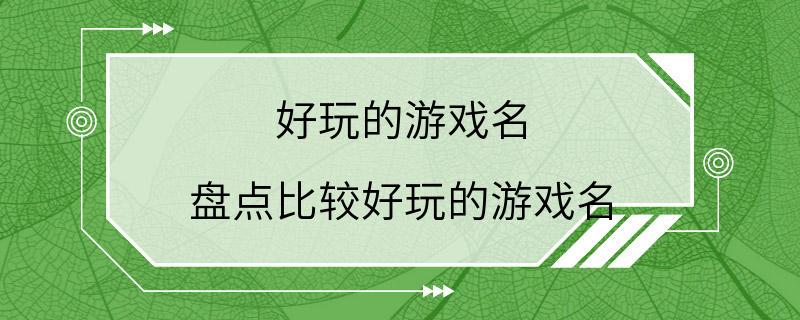 好玩的游戏名

盘点比较好玩的游戏名